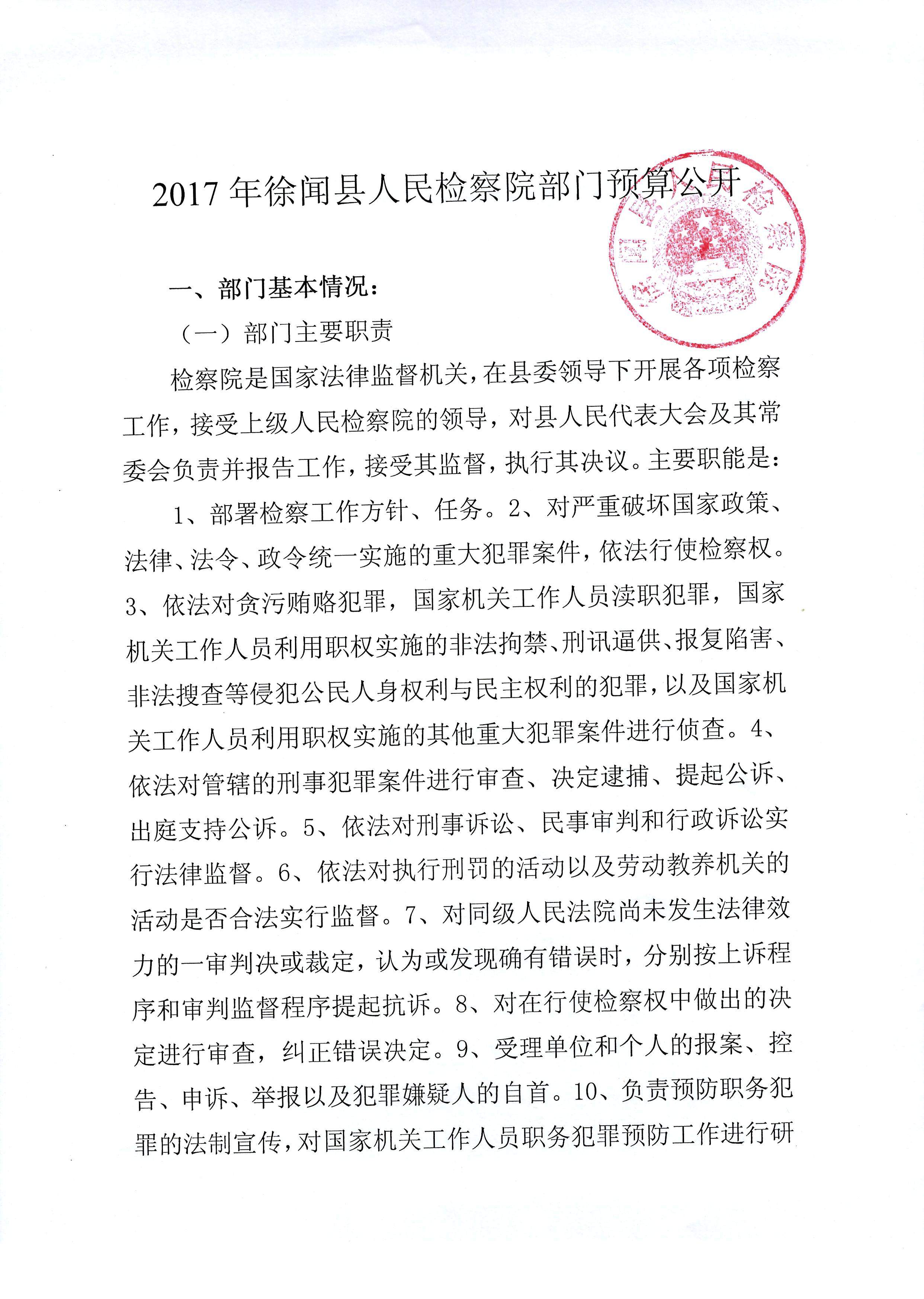 2017 年徐闻县人民检察院部门预算公开

徐闻县人民检察院

一、部门基本情况：

（一）部门主要职责

检察院是国家法律监督机关，在县委领导下开展各项检察工作，接受上级人民检察院的领导，对县人民代表大会及其常委会负责并报告工作，接受其监督，执行其决议。主要职能是：

1、部署检察工作方针、任务。2、对严重破坏国家政策、法律、法令、政令统一实施的重大犯罪案件，依法行使检察权。3、依法对贪污贿赂犯罪，国家机关工作人员渎职犯罪，国家机关工作人员利用职权实施的非法拘禁、刑讯逼供、报复陷害、非法搜查等侵犯公民人身权利与民主权利的犯罪，以及国家机关工作人员利用职权实施的其他重大犯罪案件进行侦查。4、依法对管辖的刑事犯罪案件进行审查、决定逮捕、提起公诉、出庭支持公诉。5、依法对刑事诉讼、民事审判和行政诉讼实行法律监督。6、依法对执行刑罚的活动以及劳动教养机关的活动是否合法实行监督。7、对同级人民法院尚未发生法律效力的一审判决或裁定，认为或发现确有错误时，分别按上诉程序和审判监督程序提起抗诉。8、对在行使检察权中做出的决定进行审查，纠正错误决定。9、受理单位和个人的报案、控告、申诉、举报以及犯罪嫌疑人的自首。10、负责预防职务犯罪的法制宣传，对国家机关工作人员职务犯罪预防工作进行研